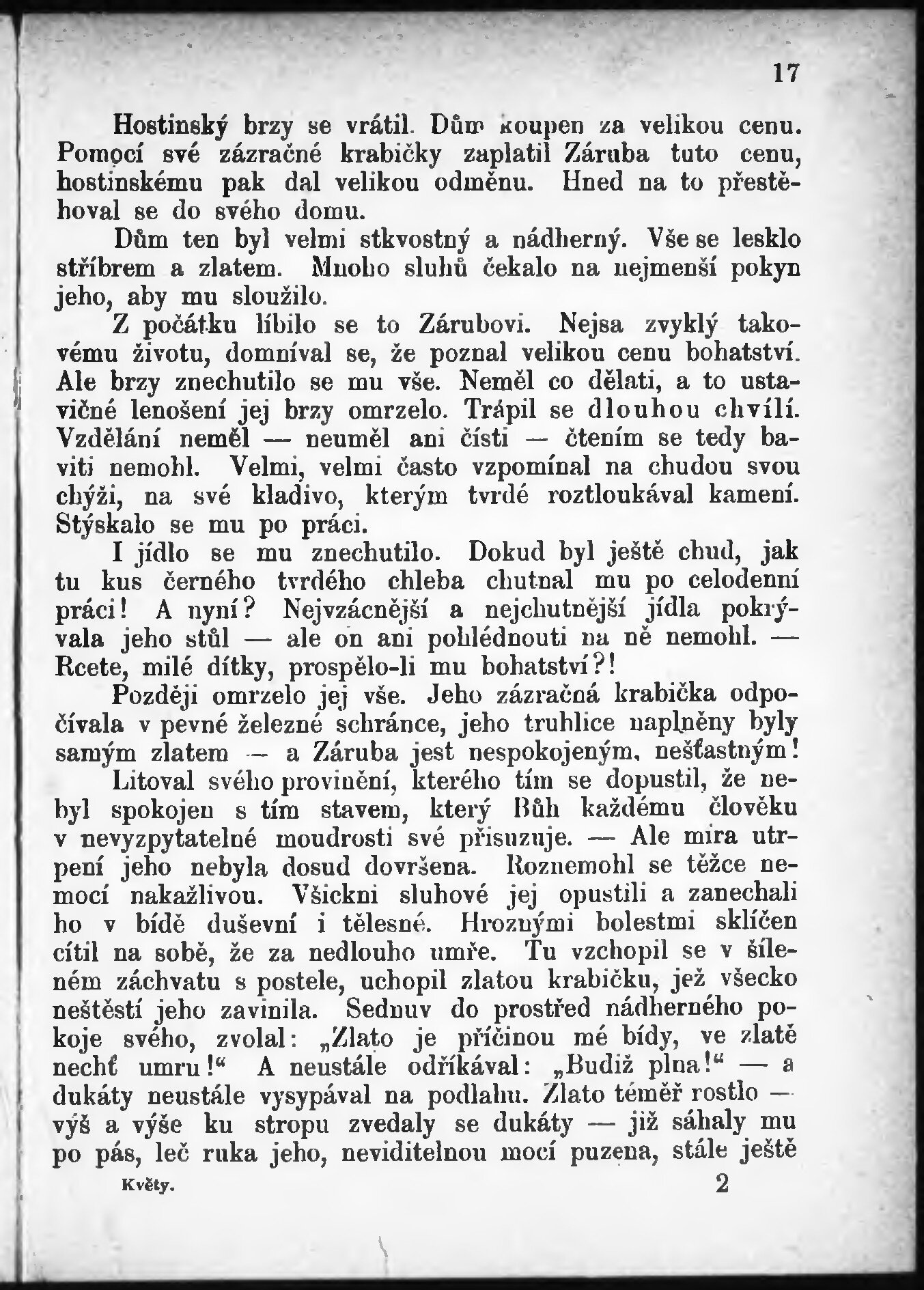 17

Hostinský brzy se vrátil. Dům koupen za velikou cenu. Pomocí své zázračné krabičky zaplatil Záruba tuto cenu, hostinskému pak dal velikou odměnu. Hned na to přestěhoval se do svého domu.

Dům ten byl velmi stkvostný a nádherný. Vše se lesklo stříbrem a zlatem. Mnoho sluhů čekalo na nejmenší pokyn jeho, aby mu sloužilo.

Z počátku líbilo se to Zárubovi. Nejsa zvyklý takovému životu, domníval se, že poznal velikou cenu bohatství. Ale brzy znechutilo se mu vše. Neměl co dělati, a to ustavičné lenošení jej brzy omrzelo. Trápil se dlouhou chvílí. Vzdělání neměl — neuměl ani čísti — čtením se tedy baviti nemohl. Velmi, velmi často vzpomínal na chudou svou chýži, na své kladivo, kterým tvrdé roztloukával kamení. Stýskalo se mu po práci.

I jídlo se mu znechutilo. Dokud byl ještě chud, jak tu kus černého tvrdého chleba chutnal mu po celodenní práci! A nyní? Nejvzácnější a nejchutnější jídla pokrývala jeho stůl — ale on ani pohlédnouti na ně nemohl. — Rcete, milé dítky, prospělo-li mu bohatství?!

Později omrzelo jej vše. Jeho zázračná krabička odpočívala v pevné železné schránce, jeho truhlice naplněny byly samým zlatem — a Záruba jest nespokojeným, nešťastným!

Litoval svého provinění, kterého tím se dopustil, že nebyl spokojen s tím stavem, který Bůh každému člověku v nevyzpytatelné moudrosti své přisuzuje. — Ale míra utrpení jeho nebyla dosud dovršena. Roznemohl se těžce nemocí nakažlivou. Všickni sluhové jej opustili a zanechali ho v bídě duševní i tělesné. Hroznými bolestmi sklíčen cítil na sobě, že za nedlouho umře. Tu vzchopil se v šíleném záchvatu s postele, uchopil zlatou krabičku, jež všecko neštěstí jeho zavinila. Sednuv do prostřed nádherného pokoje svého, zvolal: „Zlato je příčinou mé bídy, ve zlatě nechť umru!“ A neustále odříkával: „Budiž plna!“ — a dukáty neustále vysypával na podlahu. Zlato téměř rostlo — výš a výše ku stropu zvedaly se dukáty — již sáhaly mu po pás, leč ruka jeho, neviditelnou mocí puzena, stále ještě

Květy. 2